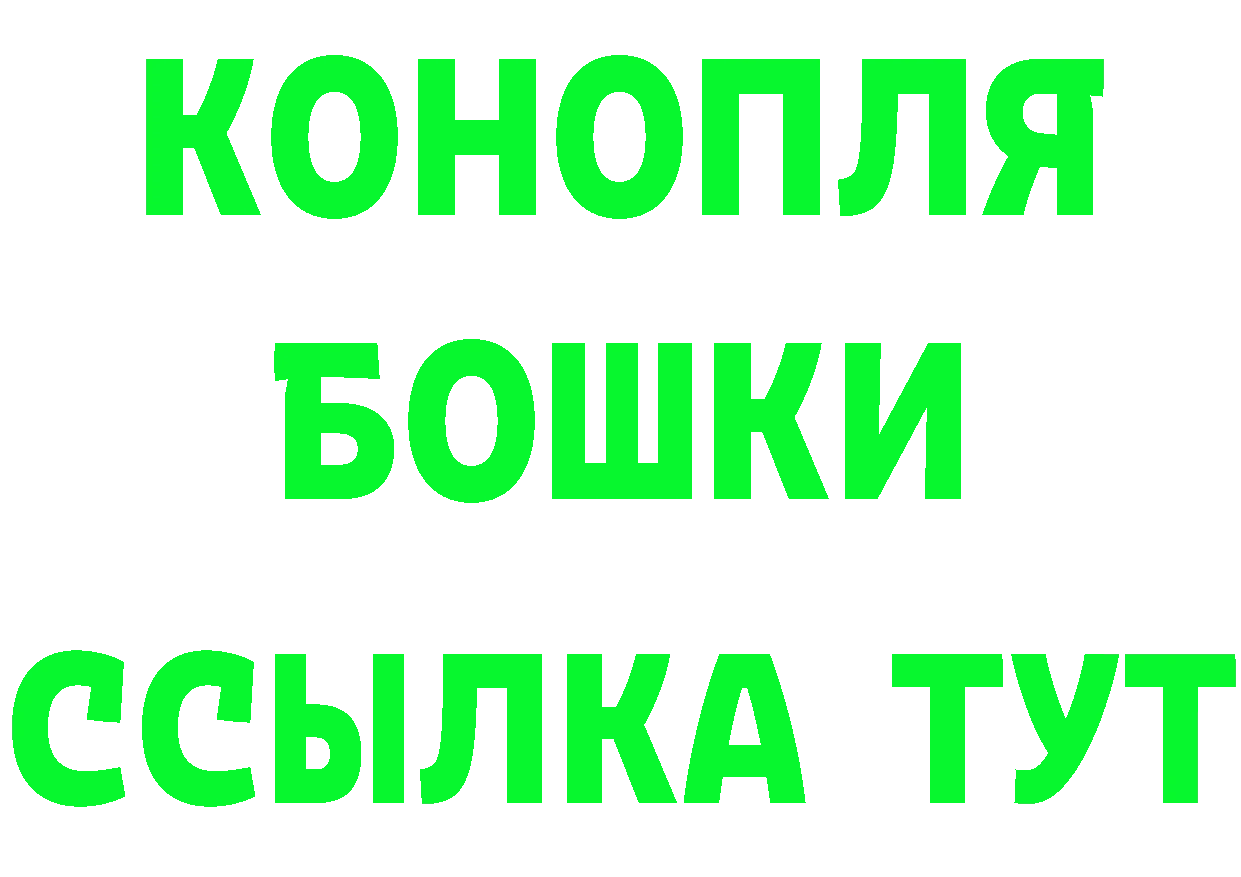 КОНОПЛЯ
БОШКИ
ССЫЛКА ТУТ